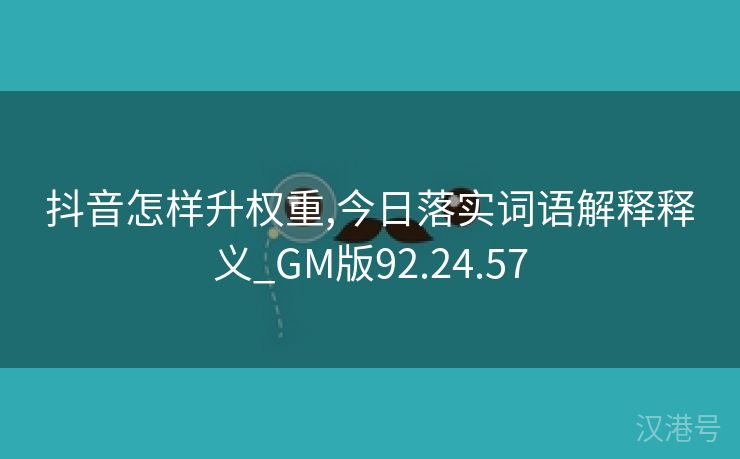 抖音怎样升权重,今日落实词语解释释义_GM版92.24.57

汉港号